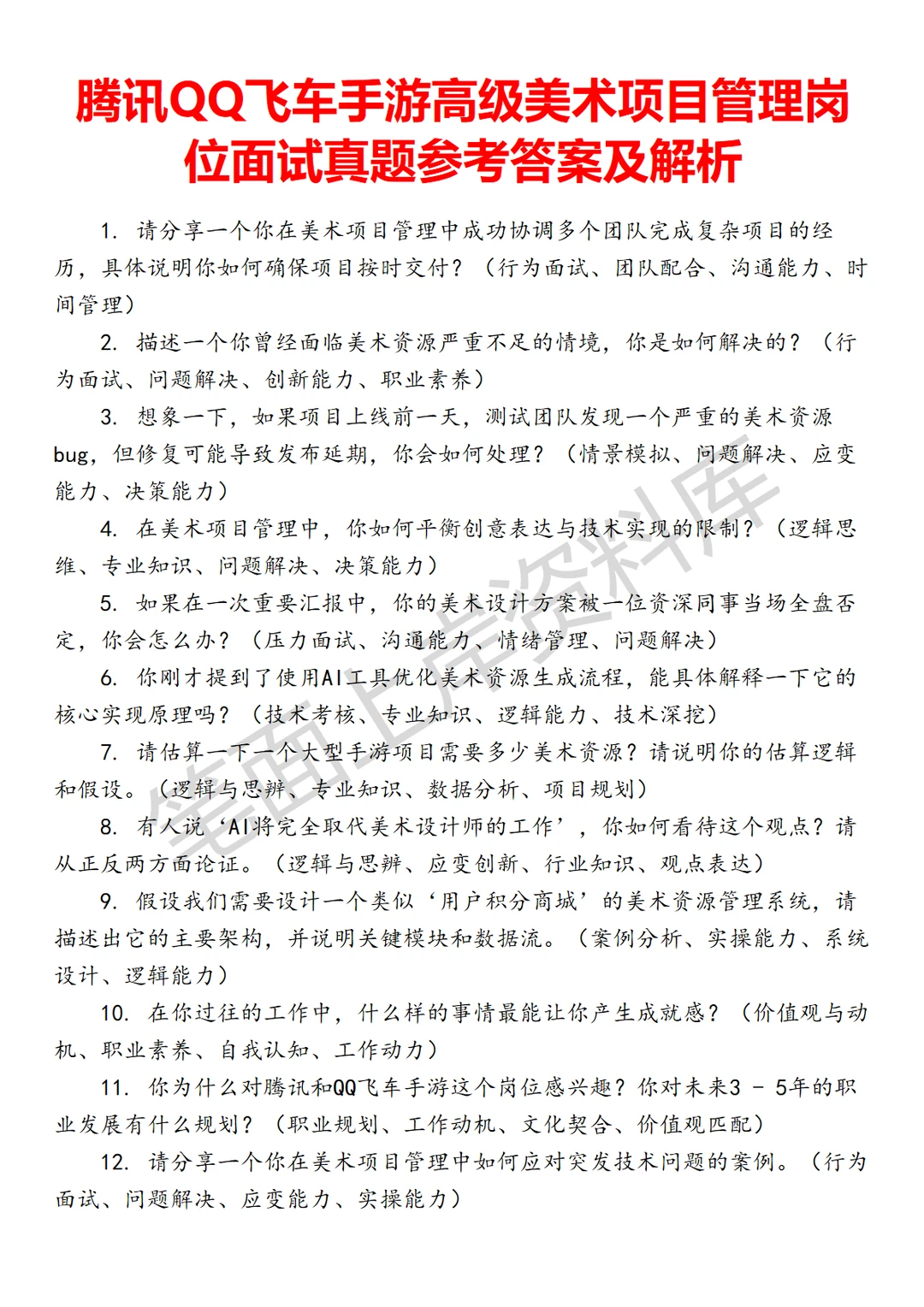 腾讯QQ飞车手游高级美术项目管理岗位面试真题参考答案及解析

1. 请分享一个你在美术项目管理中成功协调多个团队完成复杂项目的经历，具体说明你如何确保项目按时交付？（行为面试、团队配合、沟通能力、时间管理）

2. 描述一个你曾经面临美术资源严重不足的情境，你是如何解决的？（行为面试、问题解决、创新能力、职业素养）

3. 想象一下，如果项目上线前一天，测试团队发现一个严重的美术资源bug，但修复可能导致发布延期，你会如何处理？（情景模拟、问题解决、应变能力、决策能力）

4. 在美术项目管理中，你如何平衡创意表达与技术实现的限制？（逻辑思维、专业知识、问题解决、决策能力）

5. 如果在一次重要汇报中，你的美术设计方案被一位资深同事当场全盘否定，你会怎么办？（压力面试、沟通能力、情绪管理、问题解决）

6. 你刚才提到了使用AI工具优化美术资源生成流程，能具体解释一下它的核心实现原理吗？（技术考核、专业知识、逻辑能力、技术深挖）

7. 请估算一下一个大型手游项目需要多少美术资源？请说明你的估算逻辑和假设。（逻辑与思辨、专业知识、数据分析、项目规划）

8. 有人说‘AI将完全取代美术设计师的工作’，你如何看待这个观点？请从正反两方面论证。（逻辑与思辨、应变创新、行业知识、观点表达）

9. 假设我们需要设计一个类似‘用户积分商城’的美术资源管理系统，请描述出它的主要架构，并说明关键模块和数据流。（案例分析、实操能力、系统设计、逻辑能力）

10. 在你过往的工作中，什么样的事情最能让你产生成就感？（价值观与动机、职业素养、自我认知、工作动力）

11. 你为什么对腾讯和QQ飞车手游这个岗位感兴趣？你对未来3 - 5年的职业发展有什么规划？（职业规划、工作动机、文化契合、价值观匹配）

12. 请分享一个你在美术项目管理中如何应对突发技术问题的案例。（行为面试、问题解决、应变能力、实操能力）

笔面上岸资料库